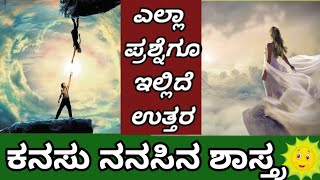 ಎಲ್ಲಾ ಪ್ರಶ್ನೆಗೂ ಇಲ್ಲಿದೆ ಉತ್ತರ

ಕನಸು ನನಸಿನ ಶಾಸ್ತ್ರ